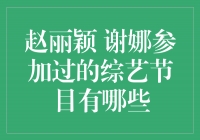 赵丽颖 谢娜参加过的综艺节目有哪些